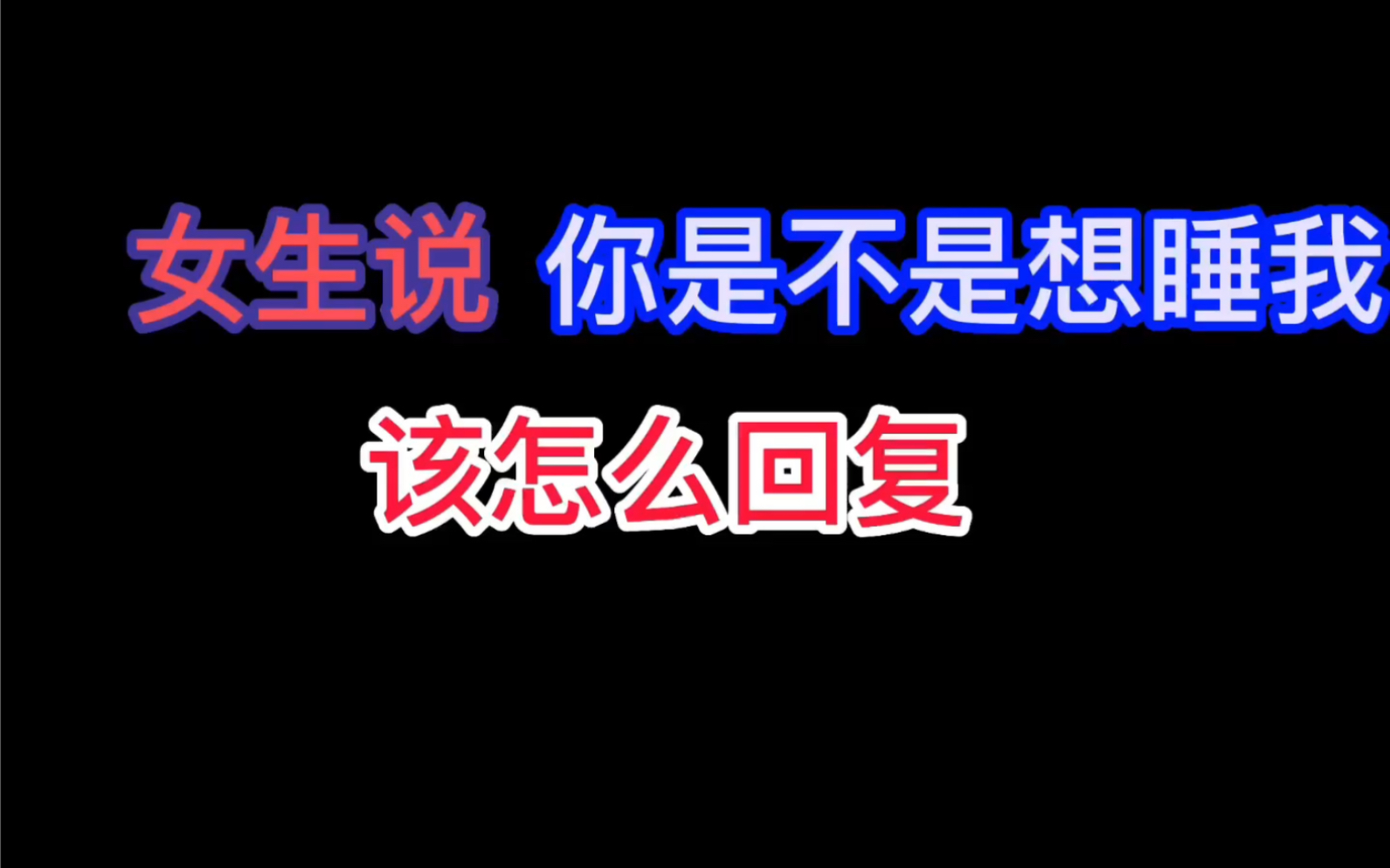 女生说 你是不是想睡我

该怎么回复